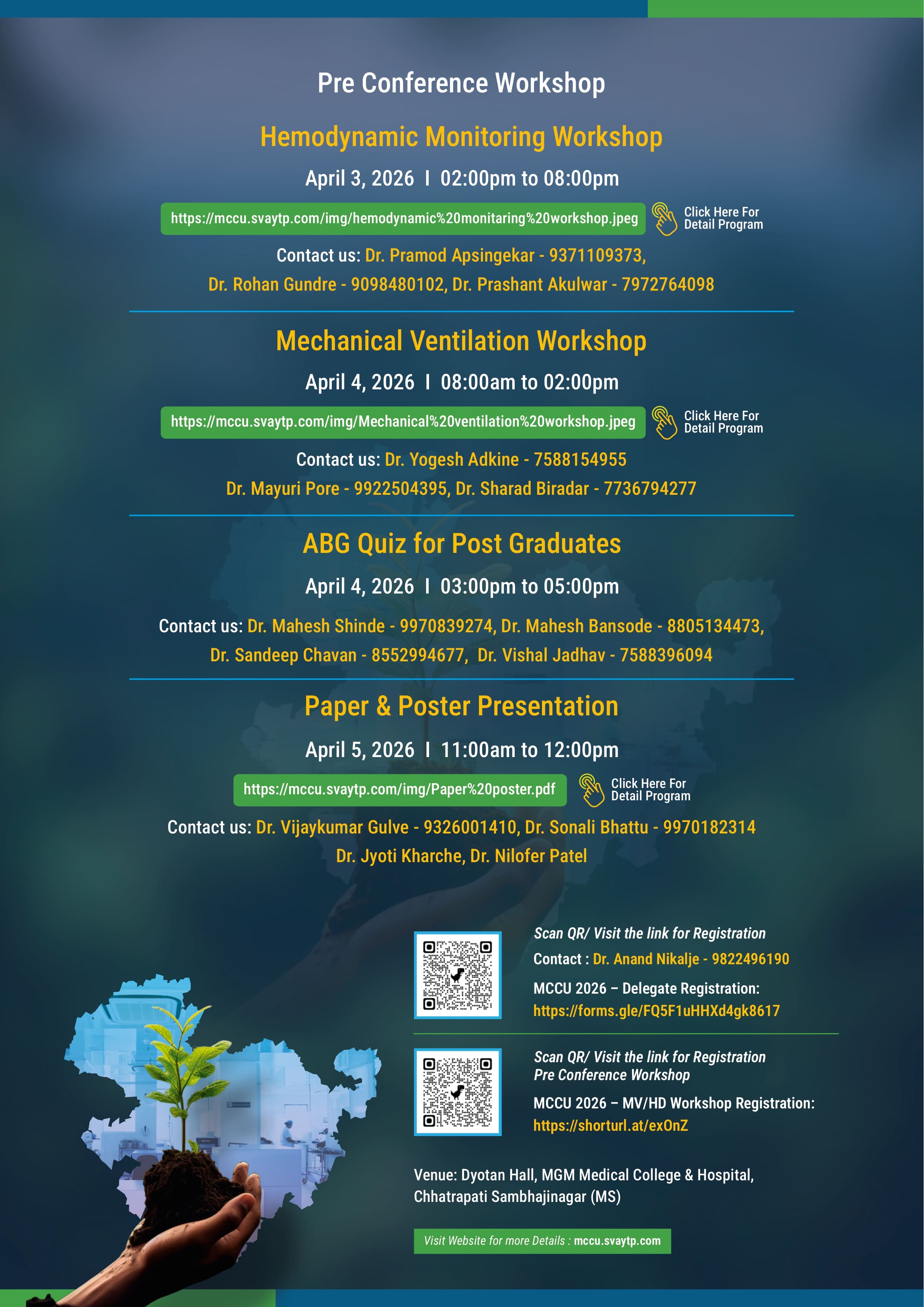 Pre Conference Workshop

Hemodynamic Monitoring Workshop

April 3, 2026 I 02:00pm to 08:00pm

https://mccu.svaytp.com/img/hemodynamic%20monitaring%20workshop.jpeg

Click Here For Detail Program

Contact us: Dr. Pramod Apsingekar - 9371109373, Dr. Rohan Gundre - 9098480102, Dr. Prashant Akulwar - 7972764098

Mechanical Ventilation Workshop

April 4, 2026 I 08:00am to 02:00pm

https://mccu.svaytp.com/img/Mechanical%20ventilation%20workshop.jpeg

Click Here For Detail Program

Contact us: Dr. Yogesh Adkine - 7588154955 Dr. Mayuri Pore - 9922504395, Dr. Sharad Biradar - 7736794277

ABG Quiz for Post Graduates

April 4, 2026 I 03:00pm to 05:00pm

Contact us: Dr. Mahesh Shinde - 9970839274, Dr. Mahesh Bansode - 8805134473, Dr. Sandeep Chavan - 8552994677, Dr. Vishal Jadhav - 7588396094

Paper & Poster Presentation

April 5, 2026 I 11:00am to 12:00pm

https://mccu.svaytp.com/img/Paper%20poster.pdf

Click Here For Detail Program

Contact us: Dr. Vijaykumar Gulve - 9326001410, Dr. Sonali Bhattu - 9970182314 Dr. Jyoti Kharche, Dr. Nilofer Patel

Scan QR/ Visit the link for Registration

Contact : Dr. Anand Nikalje - 9822496190

MCCU 2026 – Delegate Registration:
https://forms.gle/FQ5F1uHHXd4gk8617

Scan QR/ Visit the link for Registration
Pre Conference Workshop

MCCU 2026 – MV/HD Workshop Registration:
https://shorturl.at/exOnZ

Venue: Dyotan Hall, MGM Medical College & Hospital, Chhatrapati Sambhajinagar (MS)

Visit Website for more Details : mccu.svaytp.com